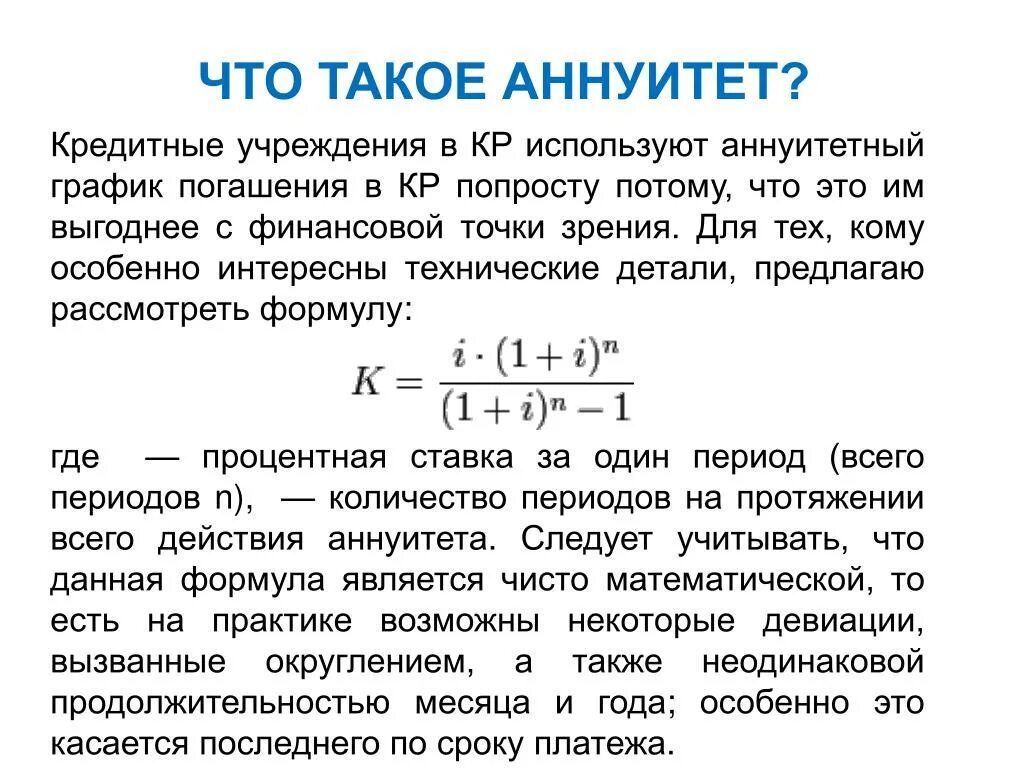 ЧТО ТАКОЕ АННУИТЕТ?

Кредитные учреждения в КР используют аннуитетный график погашения в КР попросту потому, что это им выгоднее с финансовой точки зрения. Для тех, кому особенно интересны технические детали, предлагаю рассмотреть формулу:

$K = \frac{i \cdot (1+i)^n}{(1+i)^n - 1}$

где — процентная ставка за один период (всего периодов n), — количество периодов на протяжении всего действия аннуитета. Следует учитывать, что данная формула является чисто математической, то есть на практике возможны некоторые девиации, вызванные округлением, а также неодинаковой продолжительностью месяца и года; особенно это касается последнего по сроку платежа.